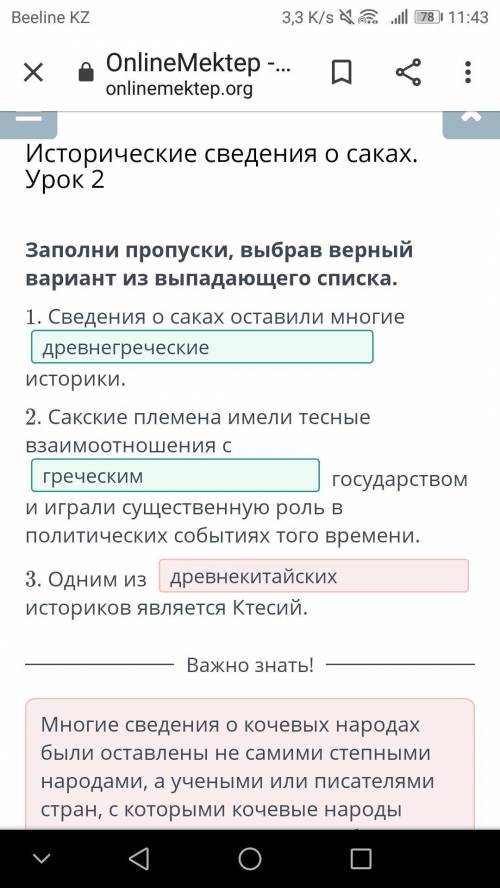 Beeline KZ 3,3 K/s 78 11:43

OnlineMektep -...
onlinemektep.org

Исторические сведения о саках. Урок 2

Заполни пропуски, выбрав верный вариант из выпадающего списка.

1. Сведения о саках оставили многие древнегреческие историки.

2. Сакские племена имели тесные взаимоотношения с греческим государством и играли существенную роль в политических событиях того времени.

3. Одним из древнекитайских историков является Ктесий.

Важно знать!

Многие сведения о кочевых народах были оставлены не самими степными народами, а учеными или писателями стран, с которыми кочевые народы